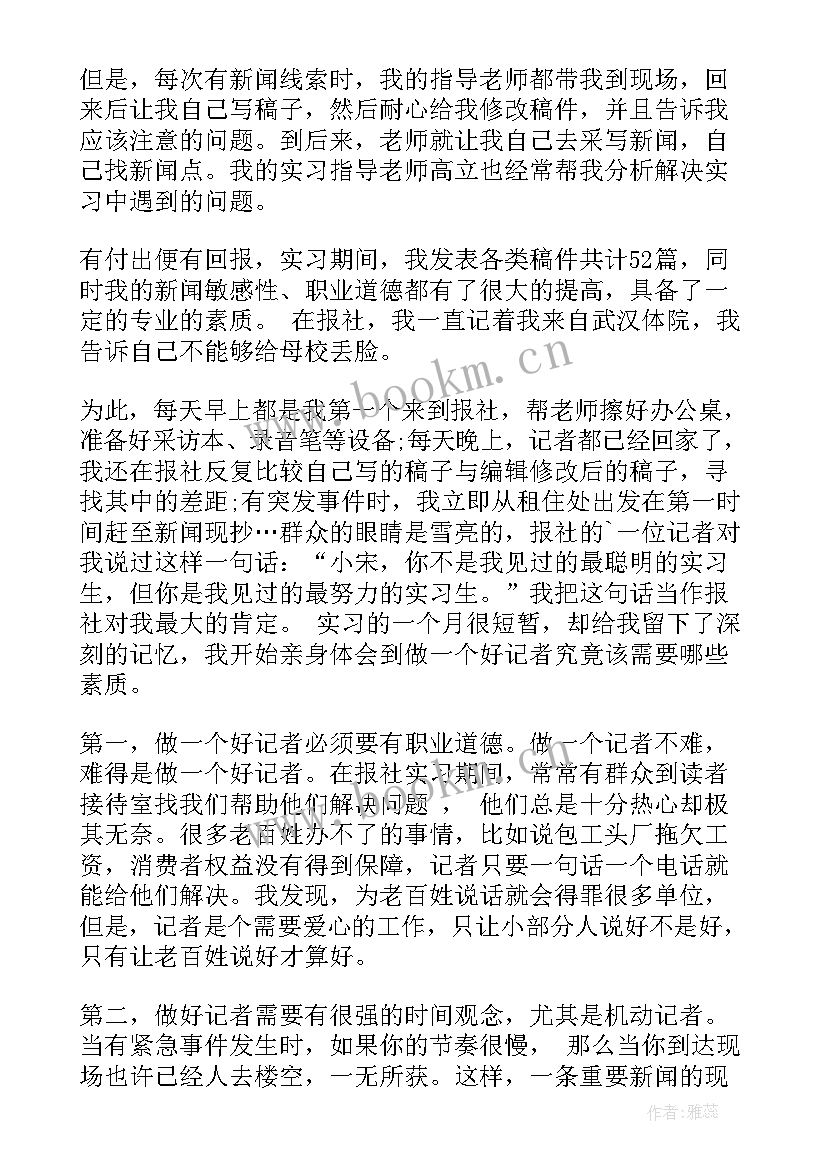 但是，每次有新闻线索时，我的指导老师都带我到现场，回来后让我自己写稿子，然后耐心给我修改稿件，并且告诉我应该注意的问题。到后来，老师就让我自己去采写新闻，自己找新闻点。我的实习指导老师高立也经常帮我分析解决实习中遇到的问题。

有付出便有回报，实习期间，我发表各类稿件共计52篇，同时我的新闻敏感性、职业道德都有了很大的提高，具备了一定的专业的素质。 在报社，我一直记着我来自武汉体院，我告诉自己不能够给母校丢脸。

为此，每天早上都是我第一个来到报社，帮老师擦好办公桌，准备好采访本、录音笔等设备;每天晚上，记者都已经回家了，我还在报社反复比较自己写的稿子与编辑修改后的稿子，寻找其中的差距;有突发事件时，我立即从租住处出发在第一时间赶至新闻现抄…群众的眼睛是雪亮的，报社的`一位记者对我说过这样一句话：“小宋，你不是我见过的最聪明的实习生，但你是我见过的最努力的实习生。”我把这句话当作报社对我最大的肯定。 实习的一个月很短暂，却给我留下了深刻的记忆，我开始亲身体会到做一个好记者究竟该需要哪些素质。

第一，做一个好记者必须要有职业道德。做一个记者不难，难得是做一个好记者。在报社实习期间，常常有群众到读者接待室找我们帮助他们解决问题， 他们总是十分热心却极其无奈。很多老百姓办不了的事情，比如说包工头厂拖欠工资，消费者权益没有得到保障，记者只要一句话一个电话就能给他们解决。我发现，为老百姓说话就会得罪很多单位，但是，记者是个需要爱心的工作，只让小部分人说好不是好，只有让老百姓说好才算好。

第二，做好记者需要有很强的时间观念，尤其是机动记者。当有紧急事件发生时，如果你的节奏很慢， 那么当你到达现场也许已经人去楼空，一无所获。这样，一条重要新闻的现

www.bookm.cn

作者：雅蕊